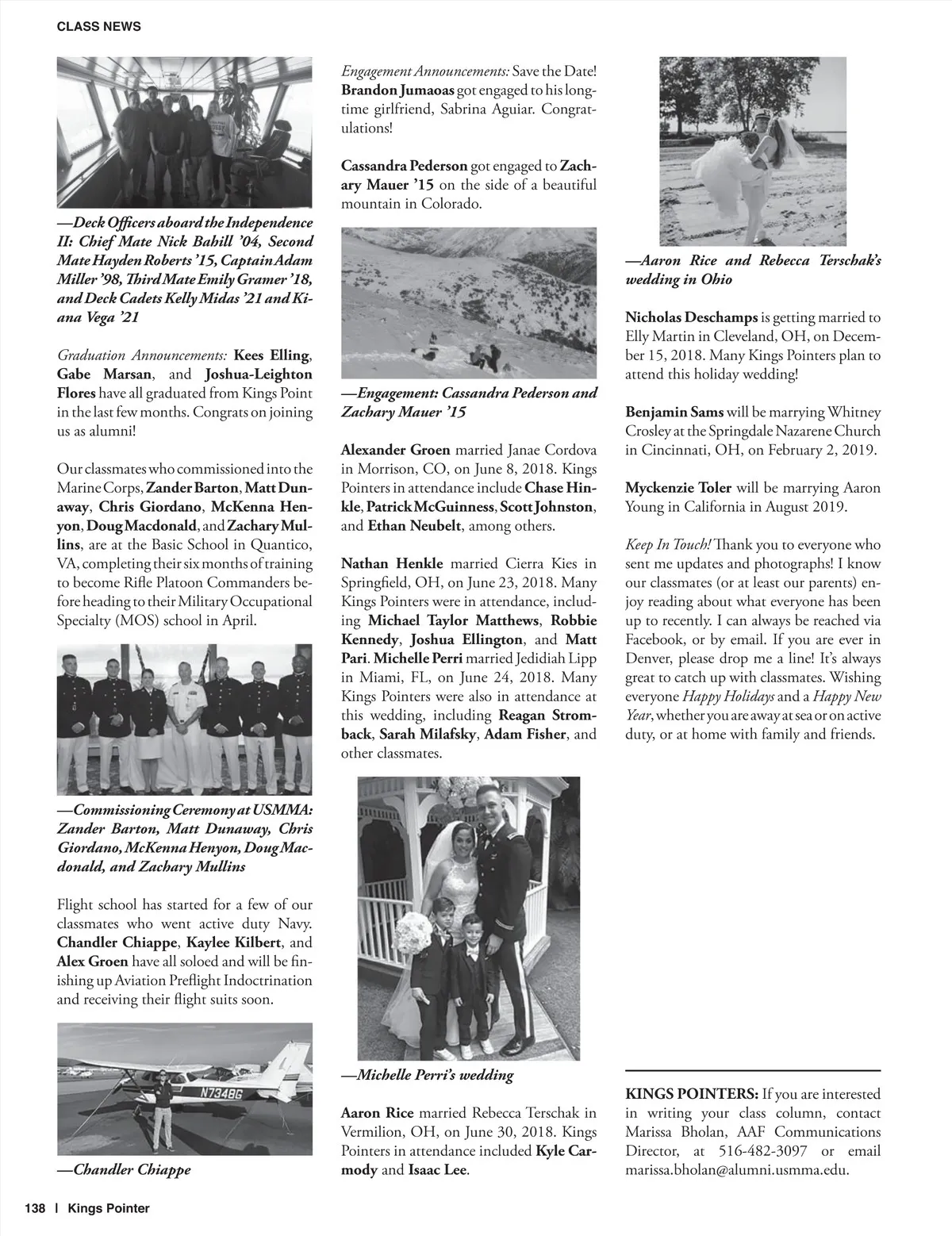 CLASS NEWS

—Deck Officers aboard the Independence II: Chief Mate Nick Bahill '04, Second Mate Hayden Roberts '15, Captain Adam Miller '98, Third Mate Emily Gramer '18, and Deck Cadets Kelly Midas '21 and Kiana Vega '21

Graduation Announcements: Kees Elling, Gabe Marsan, and Joshua-Leighton Flores have all graduated from Kings Point in the last few months. Congrats on joining us as alumni!

Our classmates who commissioned into the Marine Corps, Zander Barton, Matt Dunaway, Chris Giordano, McKenna Henyon, Doug Macdonald, and Zachary Mullins, are at the Basic School in Quantico, VA, completing their six months of training to become Rifle Platoon Commanders before heading to their Military Occupational Specialty (MOS) school in April.

—Commissioning Ceremony at USMMA: Zander Barton, Matt Dunaway, Chris Giordano, McKenna Henyon, Doug Macdonald, and Zachary Mullins

Flight school has started for a few of our classmates who went active duty Navy. Chandler Chiappe, Kaylee Kilbert, and Alex Groen have all soloed and will be finishing up Aviation Preflight Indoctrination and receiving their flight suits soon.

N7348G

—Chandler Chiappe

Engagement Announcements: Save the Date! Brandon Jumaoas got engaged to his longtime girlfriend, Sabrina Aguiar. Congratulations!

Cassandra Pederson got engaged to Zachary Mauer '15 on the side of a beautiful mountain in Colorado.

—Engagement: Cassandra Pederson and Zachary Mauer '15

Alexander Groen married Janae Cordova in Morrison, CO, on June 8, 2018. Kings Pointers in attendance include Chase Hinkle, Patrick McGuinness, Scott Johnston, and Ethan Neubelt, among others.

Nathan Henkle married Cierra Kies in Springfield, OH, on June 23, 2018. Many Kings Pointers were in attendance, including Michael Taylor Matthews, Robbie Kennedy, Joshua Ellington, and Matt Pari. Michelle Perri married Jedidiah Lipp in Miami, FL, on June 24, 2018. Many Kings Pointers were also in attendance at this wedding, including Reagan Stromback, Sarah Milafsky, Adam Fisher, and other classmates.

—Michelle Perri's wedding

Aaron Rice married Rebecca Terschak in Vermilion, OH, on June 30, 2018. Kings Pointers in attendance included Kyle Carmody and Isaac Lee.

—Aaron Rice and Rebecca Terschak's wedding in Ohio

Nicholas Deschamps is getting married to Elly Martin in Cleveland, OH, on December 15, 2018. Many Kings Pointers plan to attend this holiday wedding!

Benjamin Sams will be marrying Whitney Crosley at the Springdale Nazarene Church in Cincinnati, OH, on February 2, 2019.

Myckenzie Toler will be marrying Aaron Young in California in August 2019.

Keep In Touch! Thank you to everyone who sent me updates and photographs! I know our classmates (or at least our parents) enjoy reading about what everyone has been up to recently. I can always be reached via Facebook, or by email. If you are ever in Denver, please drop me a line! It's always great to catch up with classmates. Wishing everyone Happy Holidays and a Happy New Year, whether you are away at sea or on active duty, or at home with family and friends.

KINGS POINTERS: If you are interested in writing your class column, contact Marissa Bholan, AAF Communications Director, at 516-482-3097 or email marissa.bholan@alumni.usmma.edu.

138 | Kings Pointer